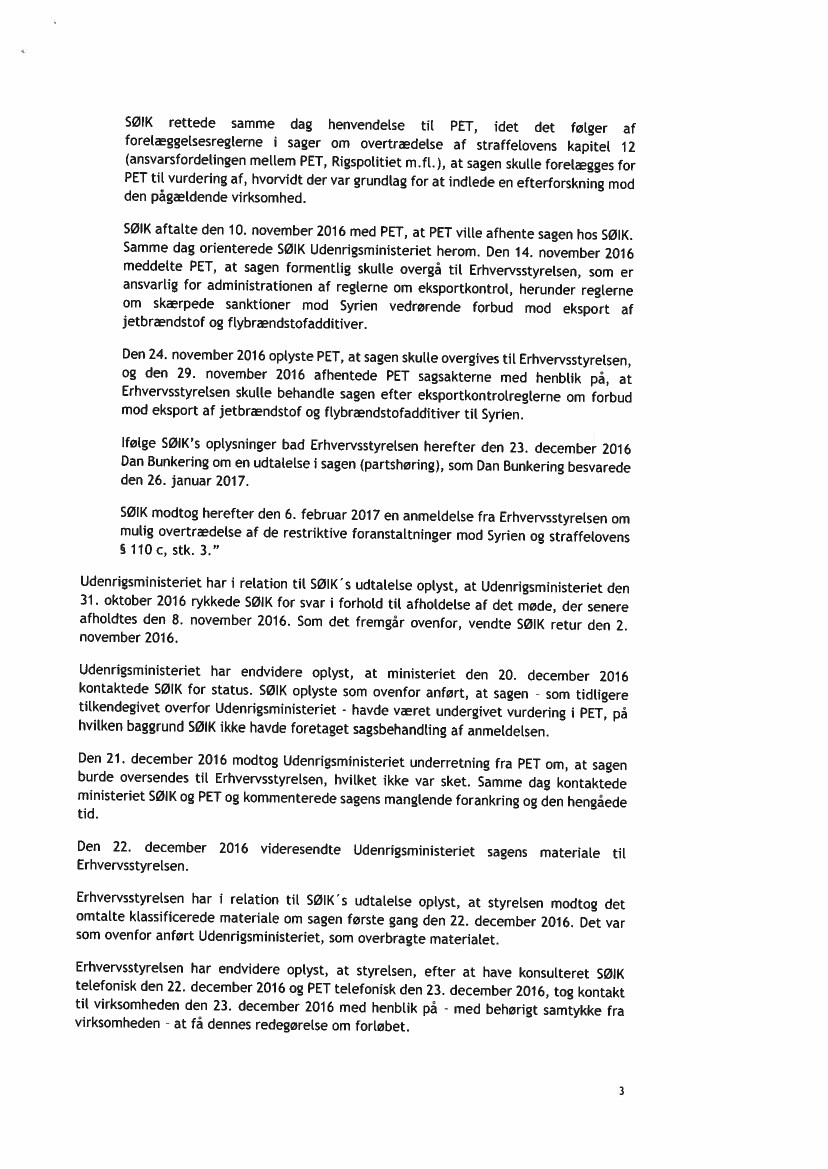 SØIK rettede samme dag henvendelse til PET, idet det følger af forelæggelsesreglerne i sager om overtrædelse af straffelovens kapitel 12 (ansvarsfordelingen mellem PET, Rigspolitiet m.fl.), at sagen skulle forelægges for PET til vurdering af, hvorvidt der var grundlag for at indlede en efterforskning mod den pågældende virksomhed.

SØIK aftalte den 10. november 2016 med PET, at PET ville afhente sagen hos SØIK. Samme dag orienterede SØIK Udenrigsministeriet herom. Den 14. november 2016 meddelte PET, at sagen formentlig skulle overgå til Erhvervsstyrelsen, som er ansvarlig for administrationen af reglerne om eksportkontrol, herunder reglerne om skærpede sanktioner mod Syrien vedrørende forbud mod eksport af jetbrændstof og flybrændstofadditiver.

Den 24. november 2016 oplyste PET, at sagen skulle overgives til Erhvervsstyrelsen, og den 29. november 2016 afhentede PET sagsakterne med henblik på, at Erhvervsstyrelsen skulle behandle sagen efter eksportkontrolreglerne om forbud mod eksport af jetbrændstof og flybrændstofadditiver til Syrien.

Ifølge SØIK's oplysninger bad Erhvervsstyrelsen herefter den 23. december 2016 Dan Bunkering om en udtalelse i sagen (partshøring), som Dan Bunkering besvarede den 26. januar 2017.

SØIK modtog herefter den 6. februar 2017 en anmeldelse fra Erhvervsstyrelsen om mulig overtrædelse af de restriktive foranstaltninger mod Syrien og straffelovens § 110 c, stk. 3."

Udenrigsministeriet har i relation til SØIK´s udtalelse oplyst, at Udenrigsministeriet den 31. oktober 2016 rykkede SØIK for svar i forhold til afholdelse af det møde, der senere afholdtes den 8. november 2016. Som det fremgår ovenfor, vendte SØIK retur den 2. november 2016.

Udenrigsministeriet har endvidere oplyst, at ministeriet den 20. december 2016 kontaktede SØIK for status. SØIK oplyste som ovenfor anført, at sagen - som tidligere tilkendegivet overfor Udenrigsministeriet - havde været undergivet vurdering i PET, på hvilken baggrund SØIK ikke havde foretaget sagsbehandling af anmeldelsen.

Den 21. december 2016 modtog Udenrigsministeriet underretning fra PET om, at sagen burde oversendes til Erhvervsstyrelsen, hvilket ikke var sket. Samme dag kontaktede ministeriet SØIK og PET og kommenterede sagens manglende forankring og den hengåede tid.

Den 22. december 2016 videresendte Udenrigsministeriet sagens materiale til Erhvervsstyrelsen.

Erhvervsstyrelsen har i relation til SØIK´s udtalelse oplyst, at styrelsen modtog det omtalte klassificerede materiale om sagen første gang den 22. december 2016. Det var som ovenfor anført Udenrigsministeriet, som overbragte materialet.

Erhvervsstyrelsen har endvidere oplyst, at styrelsen, efter at have konsulteret SØIK telefonisk den 22. december 2016 og PET telefonisk den 23. december 2016, tog kontakt til virksomheden den 23. december 2016 med henblik på - med behørigt samtykke fra virksomheden - at få dennes redegørelse om forløbet.

3